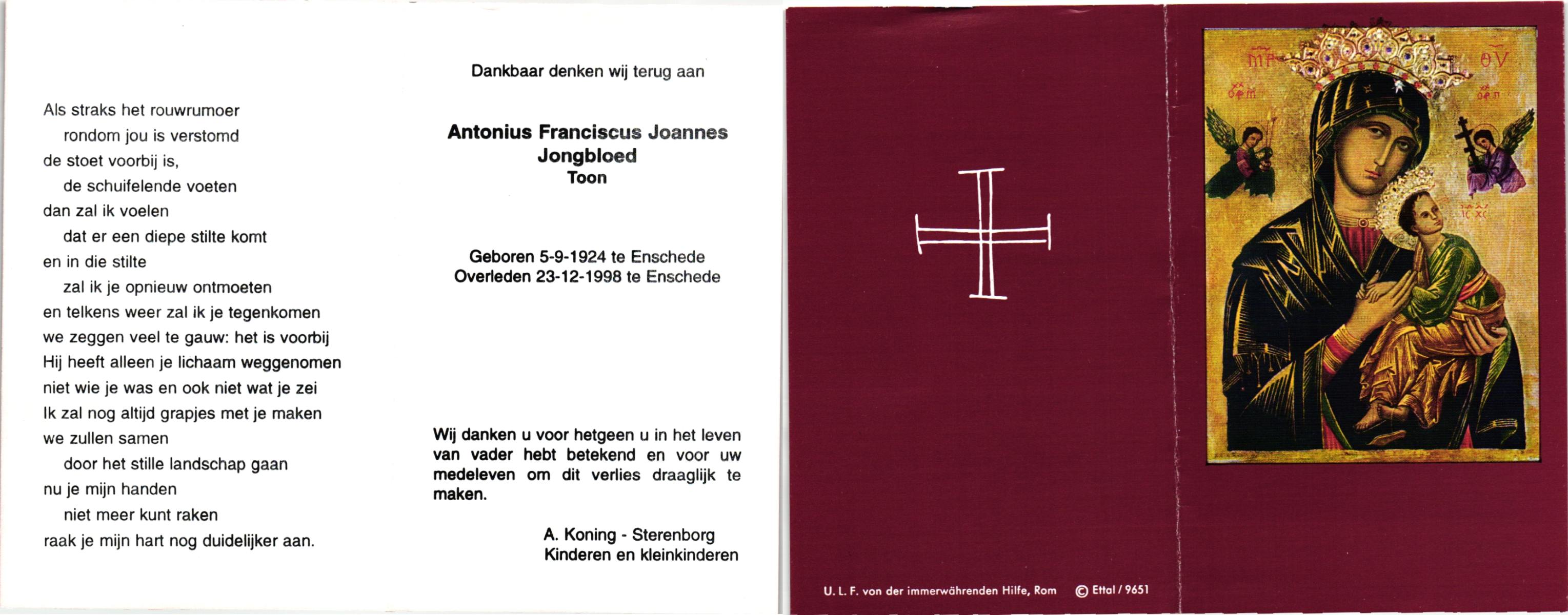 Als straks het rouwrumoer
rondom jou is verstomd
de stoet voorbij is,
de schuifelende voeten
dan zal ik voelen
dat er een diepe stilte komt
en in die stilte
zal ik je opnieuw ontmoeten
en telkens weer zal ik je tegenkomen
we zeggen veel te gauw: het is voorbij
Hij heeft alleen je lichaam weggenomen
niet wie je was en ook niet wat je zei
Ik zal nog altijd grapjes met je maken
we zullen samen
door het stille landschap gaan
nu je mijn handen
niet meer kunt raken
raak je mijn hart nog duidelijker aan.

Dankbaar denken wij terug aan

Antonius Franciscus Joannes
Jongbloed
Toon

Geboren 5-9-1924 te Enschede
Overleden 23-12-1998 te Enschede

Wij danken u voor hetgeen u in het leven van vader hebt betekend en voor uw medeleven om dit verlies draaglijk te maken.

A. Koning - Sterenborg
Kinderen en kleinkinderen

U. L. F. von der immerwährenden Hilfe, Rom © Ettal / 9651